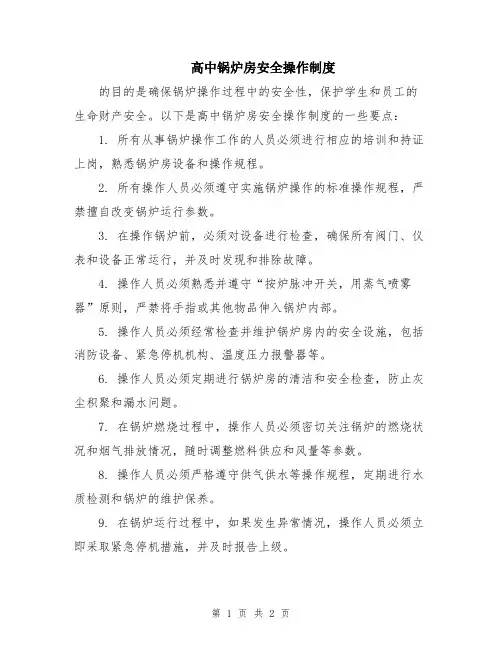 高中锅炉房安全操作制度

的目的是确保锅炉操作过程中的安全性，保护学生和员工的生命财产安全。以下是高中锅炉房安全操作制度的一些要点：

1. 所有从事锅炉操作工作的人员必须进行相应的培训和持证上岗，熟悉锅炉房设备和操作规程。

2. 所有操作人员必须遵守实施锅炉操作的标准操作规程，严禁擅自改变锅炉运行参数。

3. 在操作锅炉前，必须对设备进行检查，确保所有阀门、仪表和设备正常运行，并及时发现和排除故障。

4. 操作人员必须熟悉并遵守“按炉脉冲开关，用蒸气喷雾器”原则，严禁将手指或其他物品伸入锅炉内部。

5. 操作人员必须经常检查并维护锅炉房内的安全设施，包括消防设备、紧急停机机构、温度压力报警器等。

6. 操作人员必须定期进行锅炉房的清洁和安全检查，防止灰尘积聚和漏水问题。

7. 在锅炉燃烧过程中，操作人员必须密切关注锅炉的燃烧状况和烟气排放情况，随时调整燃料供应和风量等参数。

8. 操作人员必须严格遵守供气供水等操作规程，定期进行水质检测和锅炉的维护保养。

9. 在锅炉运行过程中，如果发生异常情况，操作人员必须立即采取紧急停机措施，并及时报告上级。

第 1 页 共 2 页